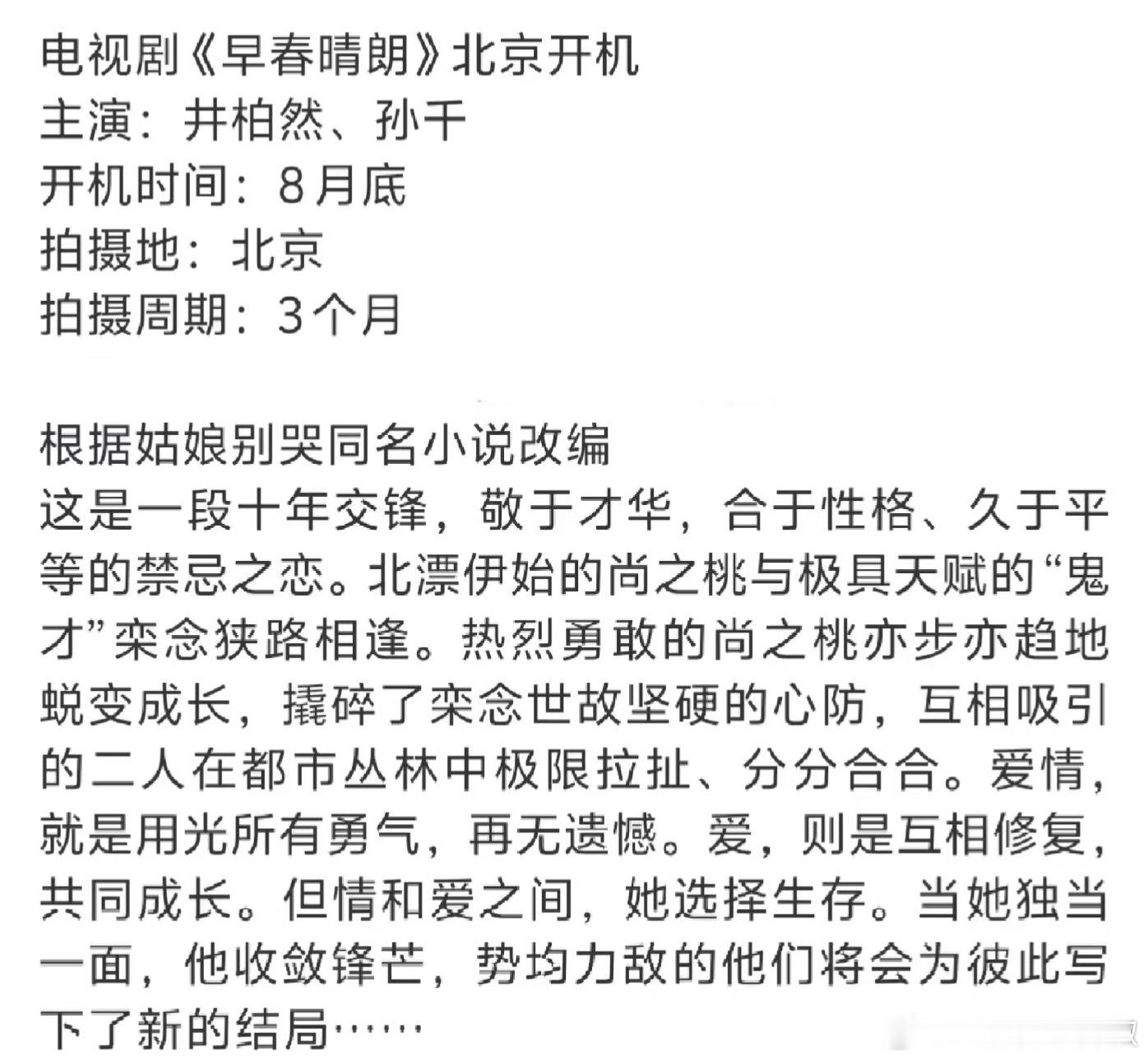 电视剧《早春晴朗》北京开机
主演：井柏然、孙千
开机时间：8月底
拍摄地：北京
拍摄周期：3个月

根据姑娘别哭同名小说改编
这是一段十年交锋，敬于才华，合于性格、久于平等的禁忌之恋。北漂伊始的尚之桃与极具天赋的“鬼才”栾念狭路相逢。热烈勇敢的尚之桃亦步亦趋地蜕变成长，撬碎了栾念世故坚硬的心防，互相吸引的二人在都市丛林中极限拉扯、分分合合。爱情，就是用光所有勇气，再无遗憾。爱，则是互相修复，共同成长。但情和爱之间，她选择生存。当她独当一面，他收敛锋芒，势均力敌的他们将会为彼此写下了新的结局……